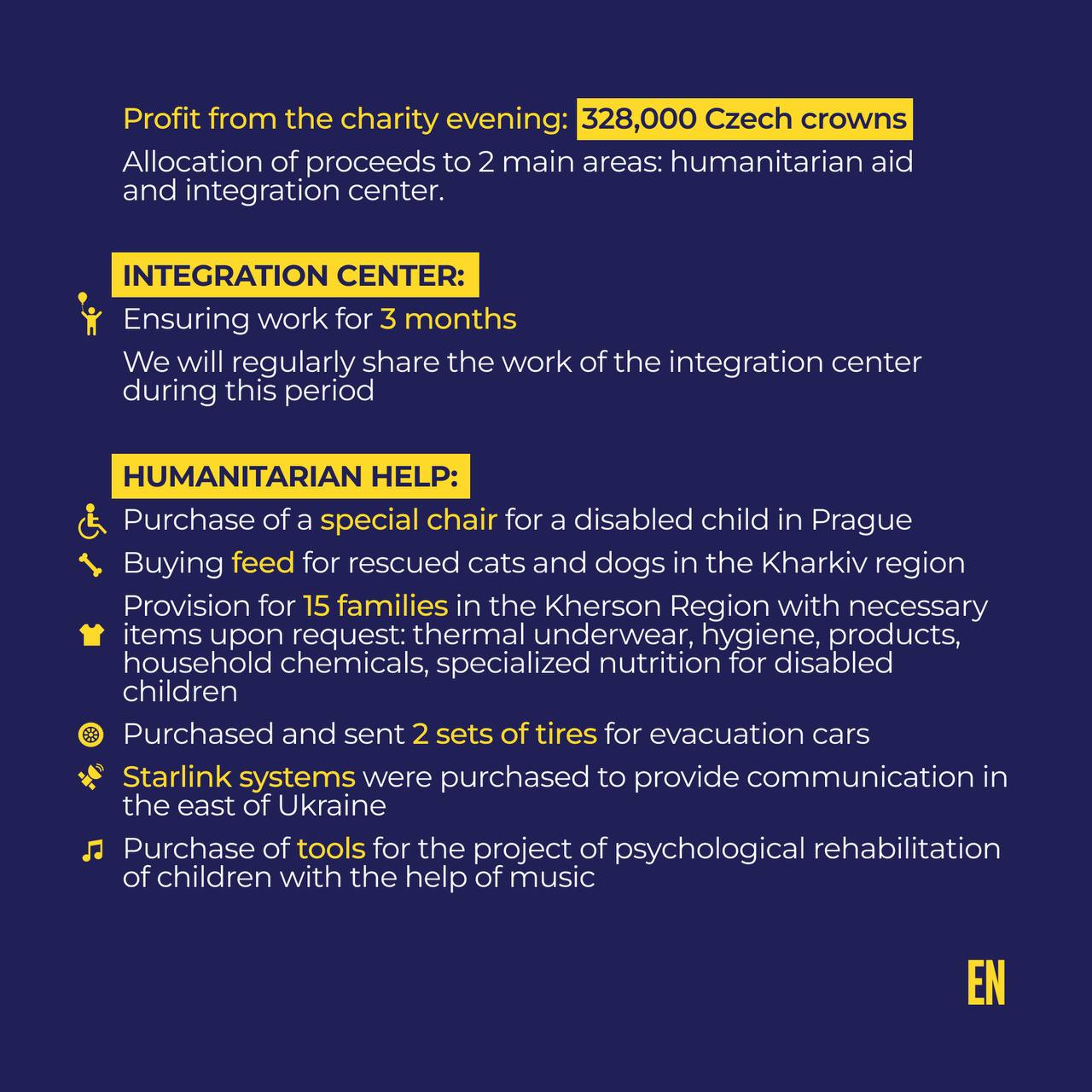 Profit from the charity evening: 328,000 Czech crowns

Allocation of proceeds to 2 main areas: humanitarian aid and integration center.

INTEGRATION CENTER:

Ensuring work for 3 months

We will regularly share the work of the integration center during this period

HUMANITARIAN HELP:

Purchase of a special chair for a disabled child in Prague

Buying feed for rescued cats and dogs in the Kharkiv region

Provision for 15 families in the Kherson Region with necessary items upon request: thermal underwear, hygiene, products, household chemicals, specialized nutrition for disabled children

Purchased and sent 2 sets of tires for evacuation cars

Starlink systems were purchased to provide communication in the east of Ukraine

Purchase of tools for the project of psychological rehabilitation of children with the help of music

EN